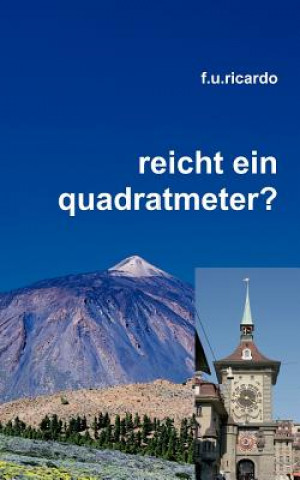 f.u.ricardo

reicht ein quadratmeter?